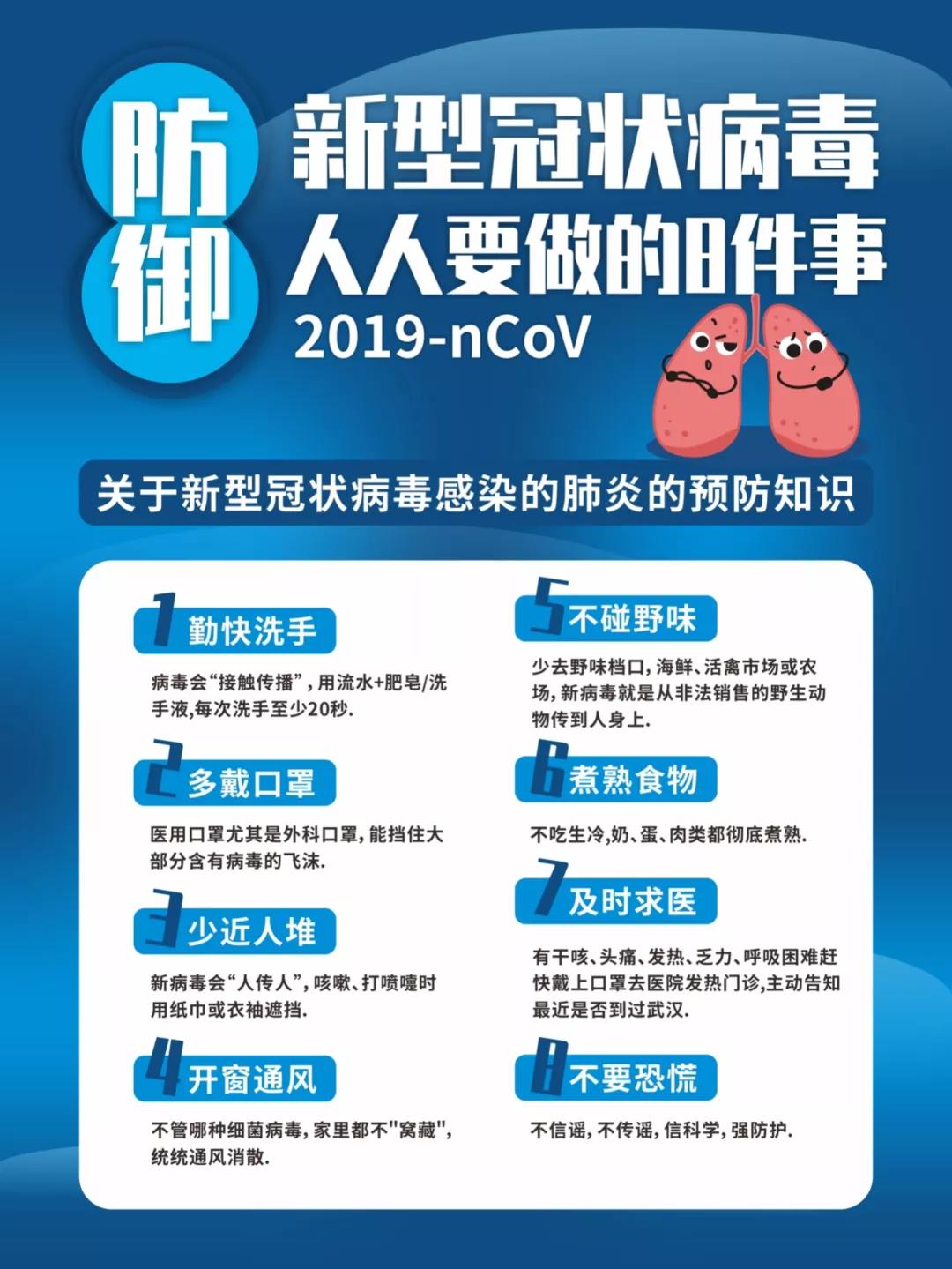 防御

新型冠状病毒
人人要做的8件事
2019-nCoV

关于新型冠状病毒感染的肺炎的预防知识

1 勤快洗手

病毒会“接触传播”，用流水+肥皂/洗手液，每次洗手至少20秒.

2 多戴口罩

医用口罩尤其是外科口罩，能挡住大部分含有病毒的飞沫.

3 少近人堆

新病毒会“人传人”，咳嗽、打喷嚏时用纸巾或衣袖遮挡.

4 开窗通风

不管哪种细菌病毒，家里都不"窝藏"，统统通风消散.

5 不碰野味

少去野味档口，海鲜、活禽市场或农场，新病毒就是从非法销售的野生动物传到人身上.

6 煮熟食物

不吃生冷，奶、蛋、肉类都彻底煮熟.

7 及时求医

有干咳、头痛、发热、乏力、呼吸困难赶快戴上口罩去医院发热门诊，主动告知最近是否到过武汉.

8 不要恐慌

不信谣，不传谣，信科学，强防护.